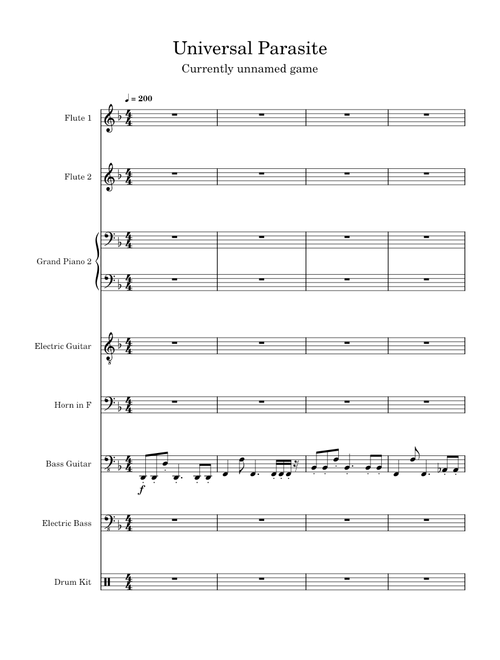 Universal Parasite

Currently unnamed game

♩ = 200

Flute 1

Flute 2

Grand Piano 2

Electric Guitar

Horn in F

Bass Guitar

f

Electric Bass

Drum Kit